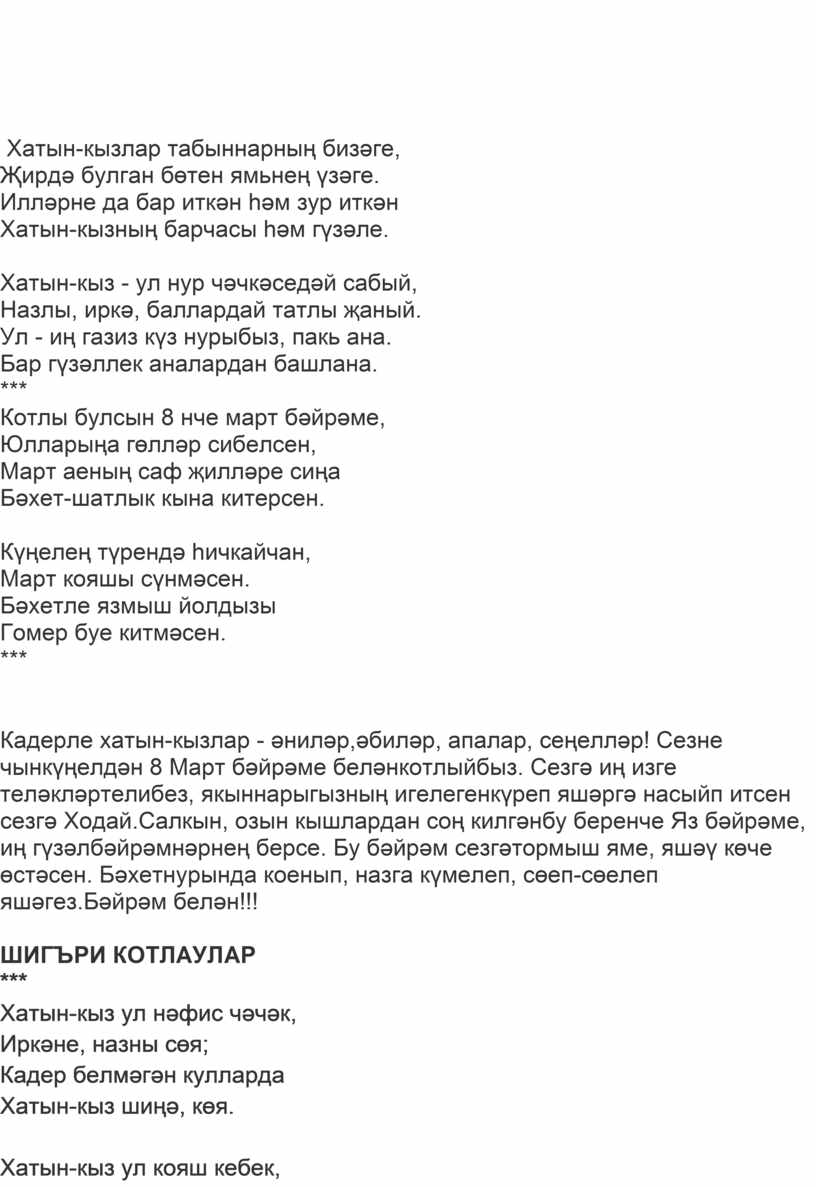 Хатын-кызлар табыннарның бизәге,
Җирдә булган бөтен ямьнең үзәге.
Илләрне да бар иткән һәм зур иткән
Хатын-кызның барчасы һәм гүзәле.

Хатын-кыз - ул нур чәчкәседәй сабый,
Назлы, иркә, баллардай татлы җаный.
Ул - иң газиз күз нурыбыз, пакь ана.
Бар гүзәллек аналардан башлана.
***
Котлы булсын 8 нче март бәйрәме,
Юлларыңа гөлләр сибелсен,
Март аеның саф җилләре сиңа
Бәхет-шатлык кына китерсен.

Күңелең түрендә һичкайчан,
Март кояшы сүнмәсен.
Бәхетле язмыш йолдызы
Гомер буе китмәсен.
***

Кадерле хатын-кызлар - әниләр,әбиләр, апалар, сеңелләр! Сезне чынкүңелдән 8 Март бәйрәме беләнкотлыйбыз. Сезгә иң изге теләкләртелибез, якыннарыгызның игелегенкүреп яшәргә насыйп итсен сезгә Ходай.Салкын, озын кышлардан соң килгәнбу беренче Яз бәйрәме, иң гүзәлбәйрәмнәрнең берсе. Бу бәйрәм сезгәтормыш яме, яшәү көче өстәсен. Бәхетнурында коенып, назга күмелеп, сөеп-сөелеп яшәгез.Бәйрәм белән!!!

ШИГЪРИ КОТЛАУЛАР
***
Хатын-кыз ул нәфис чәчәк,
Иркәне, назны сөя;
Кадер белмәгән кулларда
Хатын-кыз шиңә, көя.

Хатын-кыз ул кояш кебек,